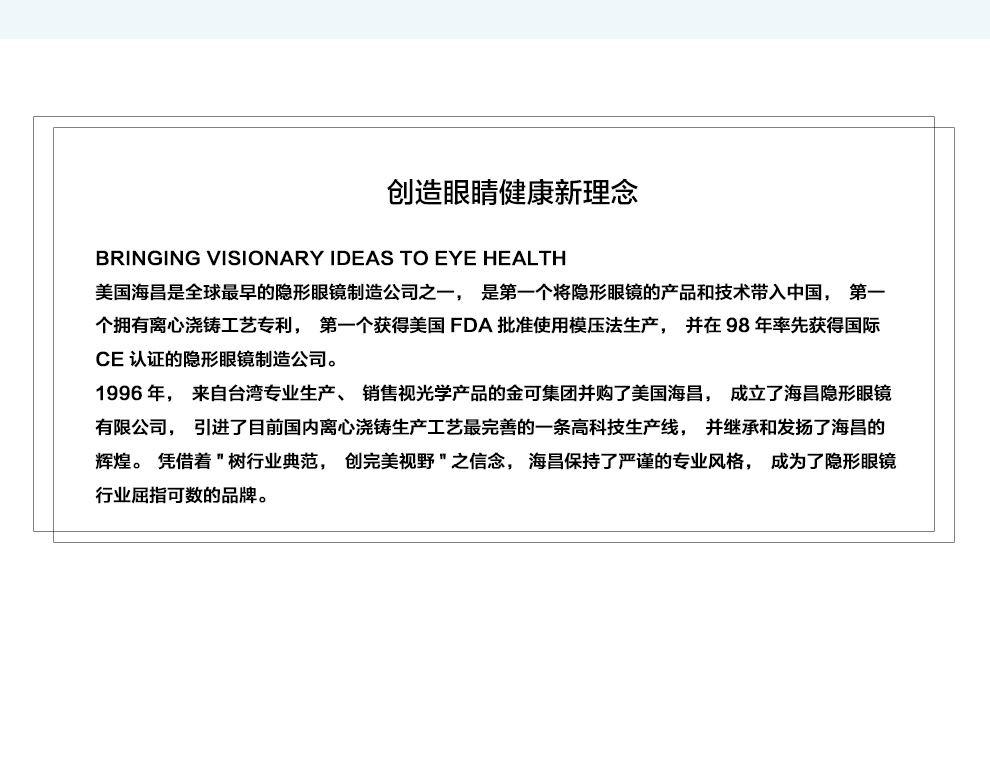 创造眼睛健康新理念

BRINGING VISIONARY IDEAS TO EYE HEALTH
美国海昌是全球最早的隐形眼镜制造公司之一， 是第一个将隐形眼镜的产品和技术带入中国， 第一个拥有离心浇铸工艺专利， 第一个获得美国 FDA 批准使用模压法生产， 并在 98 年率先获得国际 CE 认证的隐形眼镜制造公司。
1996 年， 来自台湾专业生产、 销售视光学产品的金可集团并购了美国海昌， 成立了海昌隐形眼镜有限公司， 引进了目前国内离心浇铸生产工艺最完善的一条高科技生产线， 并继承和发扬了海昌的辉煌。 凭借着 " 树行业典范， 创完美视野 " 之信念， 海昌保持了严谨的专业风格， 成为了隐形眼镜行业屈指可数的品牌。